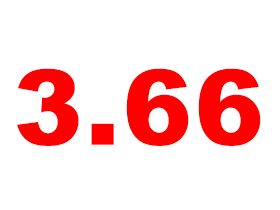 3.66